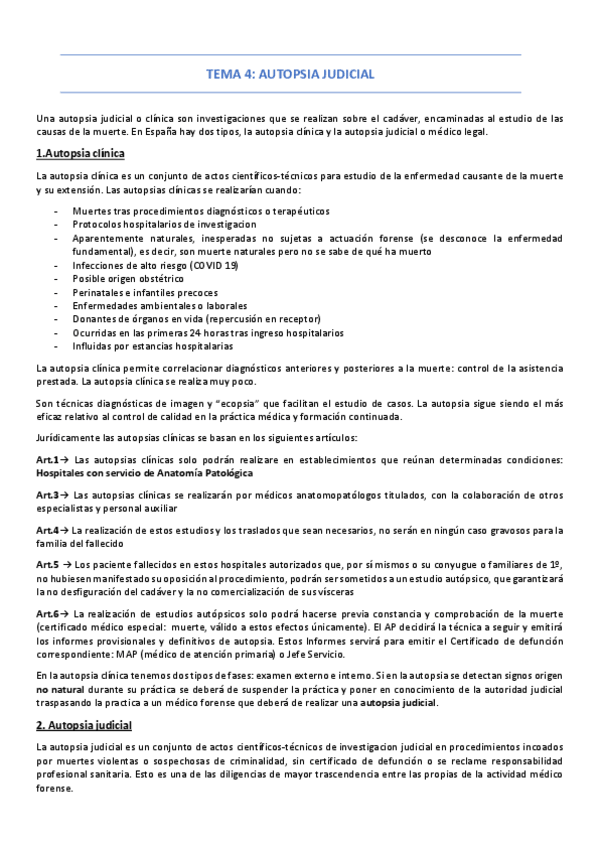 TEMA 4: AUTOPSIA JUDICIAL

Una autopsia judicial o clínica son investigaciones que se realizan sobre el cadáver, encaminadas al estudio de las causas de la muerte. En España hay dos tipos, la autopsia clínica y la autopsia judicial o médico legal.

1.Autopsia clínica

La autopsia clínica es un conjunto de actos científicos-técnicos para estudio de la enfermedad causante de la muerte y su extensión. Las autopsias clínicas se realizarían cuando:

- Muertes tras procedimientos diagnósticos o terapéuticos
- Protocolos hospitalarios de investigacion
- Aparentemente naturales, inesperadas no sujetas a actuación forense (se desconoce la enfermedad fundamental), es decir, son muerte naturales pero no se sabe de qué ha muerto
- Infecciones de alto riesgo (COVID 19)
- Posible origen obstétrico
- Perinatales e infantiles precoces
- Enfermedades ambientales o laborales
- Donantes de órganos en vida (repercusión en receptor)
- Ocurridas en las primeras 24 horas tras ingreso hospitalarios
- Influidas por estancias hospitalarias

La autopsia clínica permite correlacionar diagnósticos anteriores y posteriores a la muerte: control de la asistencia prestada. La autopsia clínica se realiza muy poco.

Son técnicas diagnósticas de imagen y "ecopsia" que facilitan el estudio de casos. La autopsia sigue siendo el más eficaz relativo al control de calidad en la práctica médica y formación continuada.

Jurídicamente las autopsias clínicas se basan en los siguientes artículos:

Art.1→ Las autopsias clínicas solo podrán realizare en establecimientos que reúnan determinadas condiciones: Hospitales con servicio de Anatomía Patológica

Art.3→ Las autopsias clínicas se realizarán por médicos anatomopatólogos titulados, con la colaboración de otros especialistas y personal auxiliar

Art.4→ La realización de estos estudios y los traslados que sean necesarios, no serán en ningún caso gravosos para la familia del fallecido

Art.5 → Los paciente fallecidos en estos hospitales autorizados que, por sí mismos o su conyugue o familiares de 1º, no hubiesen manifestado su oposición al procedimiento, podrán ser sometidos a un estudio autópsico, que garantizará la no desfiguración del cadáver y la no comercialización de sus vísceras

Art.6→ La realización de estudios autópsicos solo podrá hacerse previa constancia y comprobación de la muerte (certificado médico especial: muerte, válido a estos efectos únicamente). El AP decidirá la técnica a seguir y emitirá los informes provisionales y definitivos de autopsia. Estos Informes servirá para emitir el Certificado de defunción correspondiente: MAP (médico de atención primaria) o Jefe Servicio.

En la autopsia clínica tenemos dos tipos de fases: examen externo e interno. Si en la autopsia se detectan signos origen no natural durante su práctica se deberá de suspender la práctica y poner en conocimiento de la autoridad judicial traspasando la practica a un médico forense que deberá de realizar una autopsia judicial.

2. Autopsia judicial

La autopsia judicial es un conjunto de actos científicos-técnicos de investigacion judicial en procedimientos incoados por muertes violentas o sospechosas de criminalidad, sin certificado de defunción o se reclame responsabilidad profesional sanitaria. Esto es una de las diligencias de mayor trascendencia entre las propias de la actividad médico forense.